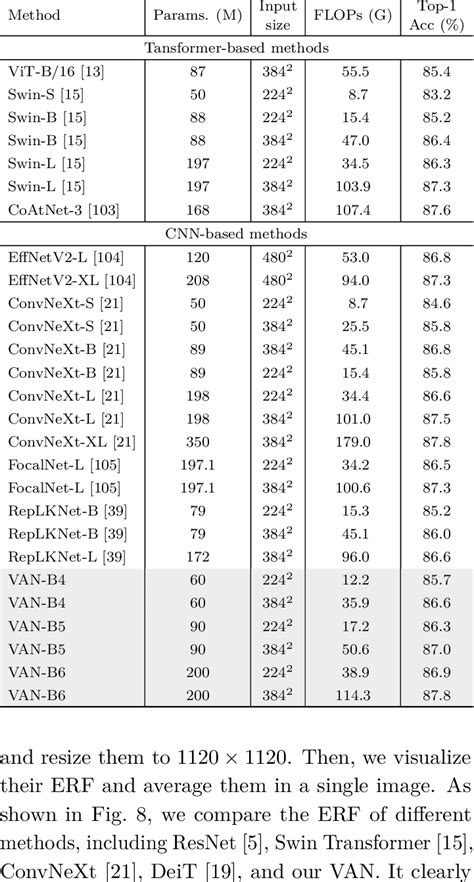 | Method | Params. (M) | Input size | FLOPs (G) | Top-1 Acc (%) |
|---|---|---|---|---|
| Tansformer-based methods | | | | |
| ViT-B/16 [13] | 87 | $384^2$ | 55.5 | 85.4 |
| Swin-S [15] | 50 | $224^2$ | 8.7 | 83.2 |
| Swin-B [15] | 88 | $224^2$ | 15.4 | 85.2 |
| Swin-B [15] | 88 | $384^2$ | 47.0 | 86.4 |
| Swin-L [15] | 197 | $224^2$ | 34.5 | 86.3 |
| Swin-L [15] | 197 | $384^2$ | 103.9 | 87.3 |
| CoAtNet-3 [103] | 168 | $384^2$ | 107.4 | 87.6 |
| CNN-based methods | | | | |
| EffNetV2-L [104] | 120 | $480^2$ | 53.0 | 86.8 |
| EffNetV2-XL [104] | 208 | $480^2$ | 94.0 | 87.3 |
| ConvNeXt-S [21] | 50 | $224^2$ | 8.7 | 84.6 |
| ConvNeXt-S [21] | 50 | $384^2$ | 25.5 | 85.8 |
| ConvNeXt-B [21] | 89 | $384^2$ | 45.1 | 86.8 |
| ConvNeXt-B [21] | 89 | $224^2$ | 15.4 | 85.8 |
| ConvNeXt-L [21] | 198 | $224^2$ | 34.4 | 86.6 |
| ConvNeXt-L [21] | 198 | $384^2$ | 101.0 | 87.5 |
| ConvNeXt-XL [21] | 350 | $384^2$ | 179.0 | 87.8 |
| FocalNet-L [105] | 197.1 | $224^2$ | 34.2 | 86.5 |
| FocalNet-L [105] | 197.1 | $384^2$ | 100.6 | 87.3 |
| RepLKNet-B [39] | 79 | $224^2$ | 15.3 | 85.2 |
| RepLKNet-B [39] | 79 | $384^2$ | 45.1 | 86.0 |
| RepLKNet-L [39] | 172 | $384^2$ | 96.0 | 86.6 |
| VAN-B4 | 60 | $224^2$ | 12.2 | 85.7 |
| VAN-B4 | 60 | $384^2$ | 35.9 | 86.6 |
| VAN-B5 | 90 | $224^2$ | 17.2 | 86.3 |
| VAN-B5 | 90 | $384^2$ | 50.6 | 87.0 |
| VAN-B6 | 200 | $224^2$ | 38.9 | 86.9 |
| VAN-B6 | 200 | $384^2$ | 114.3 | 87.8 |

and resize them to $1120 \times 1120$. Then, we visualize their ERF and average them in a single image. As shown in Fig. 8, we compare the ERF of different methods, including ResNet [5], Swin Transformer [15], ConvNeXt [21], DeiT [19], and our VAN. It clearly